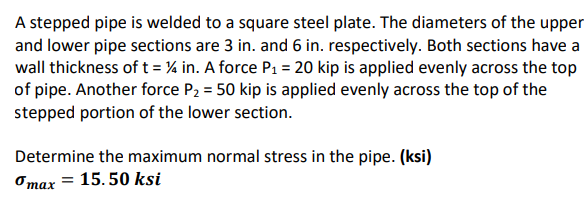 A stepped pipe is welded to a square steel plate. The diameters of the upper and lower pipe sections are 3 in. and 6 in. respectively. Both sections have a wall thickness of t = ¼ in. A force $P_1$ = 20 kip is applied evenly across the top of pipe. Another force $P_2$ = 50 kip is applied evenly across the top of the stepped portion of the lower section.

Determine the maximum normal stress in the pipe. **(ksi)**
$\sigma_{max} = 15.50\ ksi$